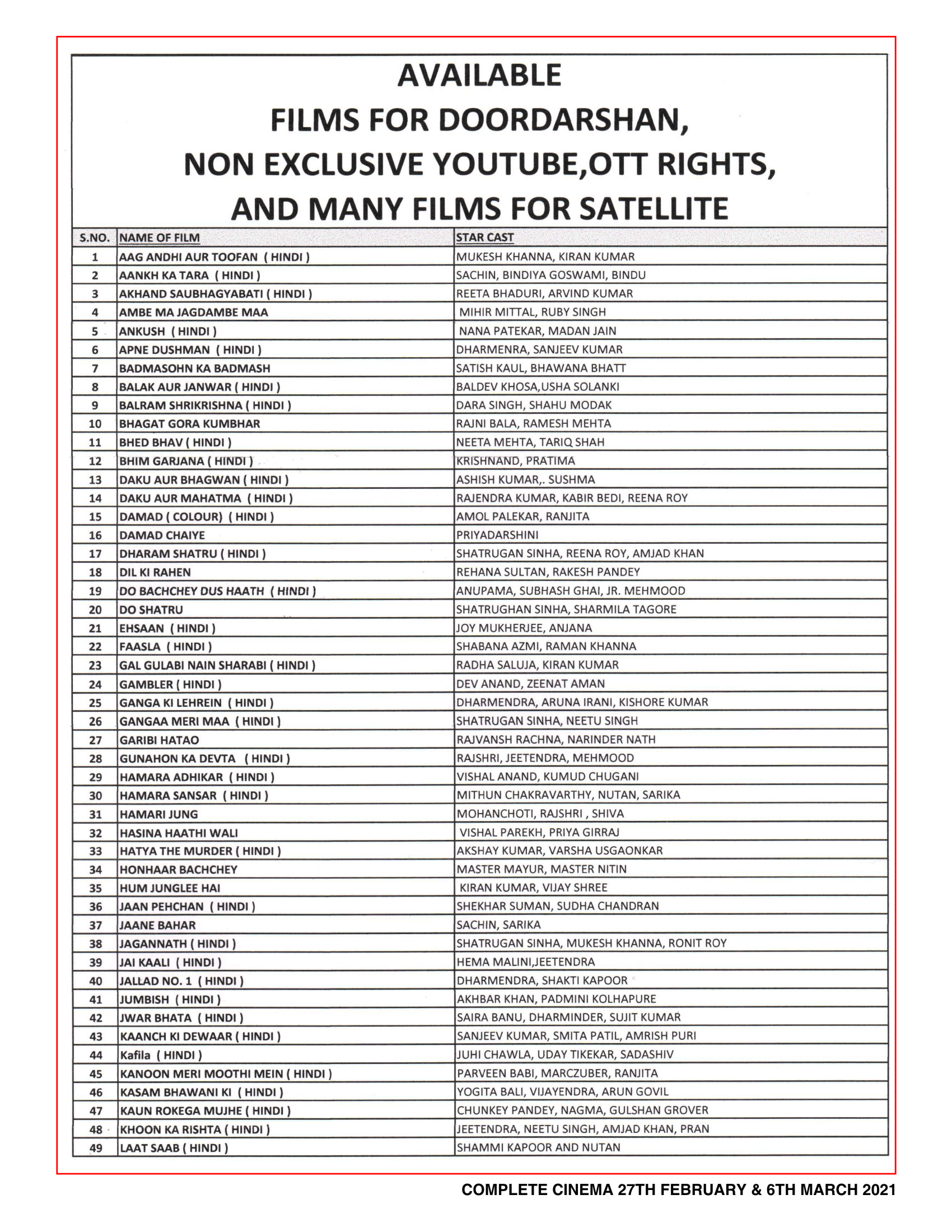 AVAILABLE
FILMS FOR DOORDARSHAN,
NON EXCLUSIVE YOUTUBE,OTT RIGHTS,
AND MANY FILMS FOR SATELLITE

| S.NO. | NAME OF FILM | STAR CAST |
|---|---|---|
| 1 | AAG ANDHI AUR TOOFAN ( HINDI ) | MUKESH KHANNA, KIRAN KUMAR |
| 2 | AANKH KA TARA ( HINDI ) | SACHIN, BINDIYA GOSWAMI, BINDU |
| 3 | AKHAND SAUBHAGYABATI ( HINDI ) | REETA BHADURI, ARVIND KUMAR |
| 4 | AMBE MA JAGDAMBE MAA | MIHIR MITTAL, RUBY SINGH |
| 5 | ANKUSH ( HINDI ) | NANA PATEKAR, MADAN JAIN |
| 6 | APNE DUSHMAN ( HINDI ) | DHARMENRA, SANJEEV KUMAR |
| 7 | BADMASOHN KA BADMASH | SATISH KAUL, BHAWANA BHATT |
| 8 | BALAK AUR JANWAR ( HINDI ) | BALDEV KHOSA,USHA SOLANKI |
| 9 | BALRAM SHRIKRISHNA ( HINDI ) | DARA SINGH, SHAHU MODAK |
| 10 | BHAGAT GORA KUMBHAR | RAJNI BALA, RAMESH MEHTA |
| 11 | BHED BHAV ( HINDI ) | NEETA MEHTA, TARIQ SHAH |
| 12 | BHIM GARJANA ( HINDI ) | KRISHNAND, PRATIMA |
| 13 | DAKU AUR BHAGWAN ( HINDI ) | ASHISH KUMAR,. SUSHMA |
| 14 | DAKU AUR MAHATMA ( HINDI ) | RAJENDRA KUMAR, KABIR BEDI, REENA ROY |
| 15 | DAMAD ( COLOUR) ( HINDI ) | AMOL PALEKAR, RANJITA |
| 16 | DAMAD CHAIYE | PRIYADARSHINI |
| 17 | DHARAM SHATRU ( HINDI ) | SHATRUGAN SINHA, REENA ROY, AMJAD KHAN |
| 18 | DIL KI RAHEN | REHANA SULTAN, RAKESH PANDEY |
| 19 | DO BACHCHEY DUS HAATH ( HINDI ) | ANUPAMA, SUBHASH GHAI, JR. MEHMOOD |
| 20 | DO SHATRU | SHATRUGHAN SINHA, SHARMILA TAGORE |
| 21 | EHSAAN ( HINDI ) | JOY MUKHERJEE, ANJANA |
| 22 | FAASLA ( HINDI ) | SHABANA AZMI, RAMAN KHANNA |
| 23 | GAL GULABI NAIN SHARABI ( HINDI ) | RADHA SALUJA, KIRAN KUMAR |
| 24 | GAMBLER ( HINDI ) | DEV ANAND, ZEENAT AMAN |
| 25 | GANGA KI LEHREIN ( HINDI ) | DHARMENDRA, ARUNA IRANI, KISHORE KUMAR |
| 26 | GANGAA MERI MAA ( HINDI ) | SHATRUGAN SINHA, NEETU SINGH |
| 27 | GARIBI HATAO | RAJVANSH RACHNA, NARINDER NATH |
| 28 | GUNAHON KA DEVTA ( HINDI ) | RAJSHRI, JEETENDRA, MEHMOOD |
| 29 | HAMARA ADHIKAR ( HINDI ) | VISHAL ANAND, KUMUD CHUGANI |
| 30 | HAMARA SANSAR ( HINDI ) | MITHUN CHAKRAVARTHY, NUTAN, SARIKA |
| 31 | HAMARI JUNG | MOHANCHOTI, RAJSHRI , SHIVA |
| 32 | HASINA HAATHI WALI | VISHAL PAREKH, PRIYA GIRRAJ |
| 33 | HATYA THE MURDER ( HINDI ) | AKSHAY KUMAR, VARSHA USGAONKAR |
| 34 | HONHAAR BACHCHEY | MASTER MAYUR, MASTER NITIN |
| 35 | HUM JUNGLEE HAI | KIRAN KUMAR, VIJAY SHREE |
| 36 | JAAN PEHCHAN ( HINDI ) | SHEKHAR SUMAN, SUDHA CHANDRAN |
| 37 | JAANE BAHAR | SACHIN, SARIKA |
| 38 | JAGANNATH ( HINDI ) | SHATRUGAN SINHA, MUKESH KHANNA, RONIT ROY |
| 39 | JAI KAALI ( HINDI ) | HEMA MALINI,JEETENDRA |
| 40 | JALLAD NO. 1 ( HINDI ) | DHARMENDRA, SHAKTI KAPOOR |
| 41 | JUMBISH ( HINDI ) | AKHBAR KHAN, PADMINI KOLHAPURE |
| 42 | JWAR BHATA ( HINDI ) | SAIRA BANU, DHARMINDER, SUJIT KUMAR |
| 43 | KAANCH KI DEWAAR ( HINDI ) | SANJEEV KUMAR, SMITA PATIL, AMRISH PURI |
| 44 | Kafila ( HINDI ) | JUHI CHAWLA, UDAY TIKEKAR, SADASHIV |
| 45 | KANOON MERI MOOTHI MEIN ( HINDI ) | PARVEEN BABI, MARCZUBER, RANJITA |
| 46 | KASAM BHAWANI KI ( HINDI ) | YOGITA BALI, VIJAYENDRA, ARUN GOVIL |
| 47 | KAUN ROKEGA MUJHE ( HINDI ) | CHUNKEY PANDEY, NAGMA, GULSHAN GROVER |
| 48 | KHOON KA RISHTA ( HINDI ) | JEETENDRA, NEETU SINGH, AMJAD KHAN, PRAN |
| 49 | LAAT SAAB ( HINDI ) | SHAMMI KAPOOR AND NUTAN |

COMPLETE CINEMA 27TH FEBRUARY & 6TH MARCH 2021